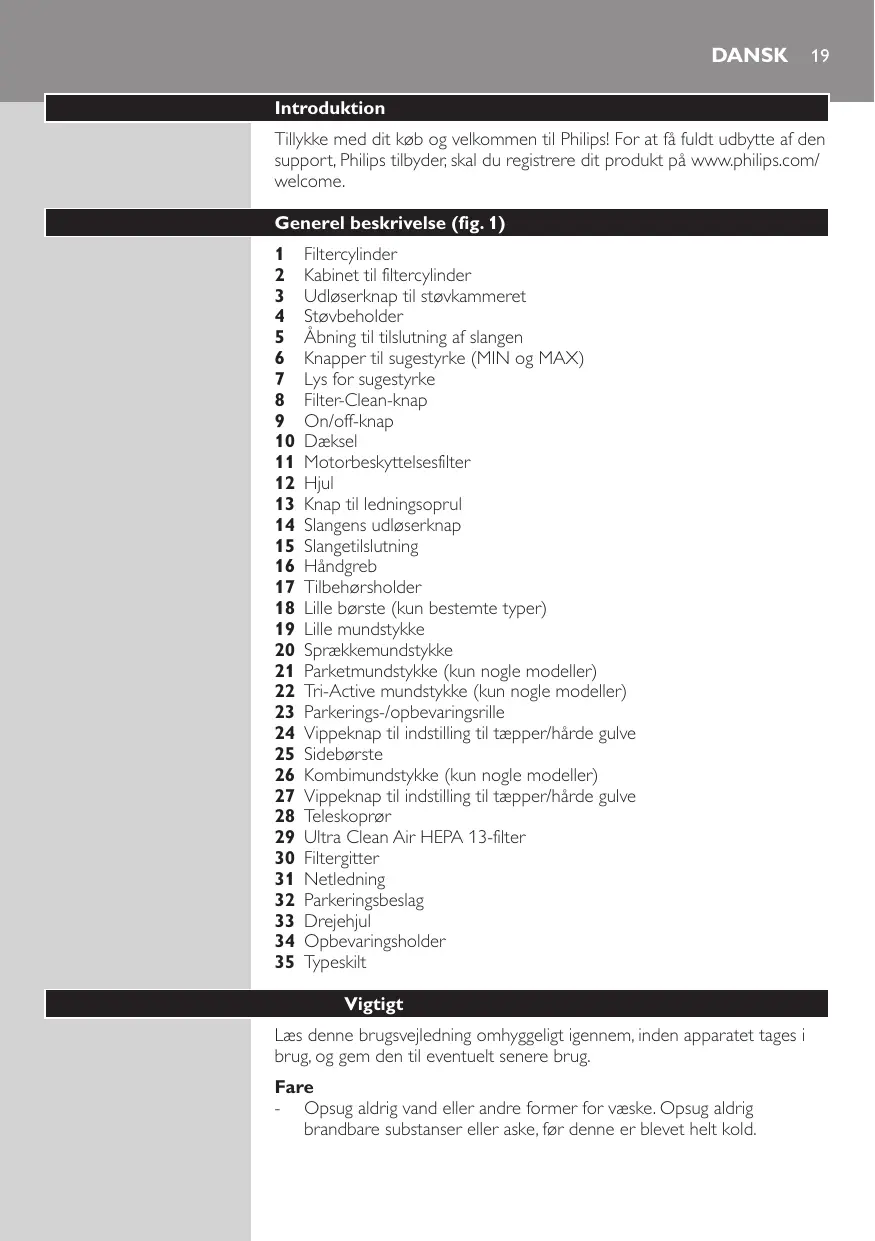 DANSK 19

Introduktion

Tillykke med dit køb og velkommen til Philips! For at få fuldt udbytte af den support, Philips tilbyder, skal du registrere dit produkt på www.philips.com/welcome.

Generel beskrivelse (fig. 1)

1 Filtercylinder
2 Kabinet til filtercylinder
3 Udløserknap til støvkammeret
4 Støvbeholder
5 Åbning til tilslutning af slangen
6 Knapper til sugestyrke (MIN og MAX)
7 Lys for sugestyrke
8 Filter-Clean-knap
9 On/off-knap
10 Dæksel
11 Motorbeskyttelsesfilter
12 Hjul
13 Knap til ledningsoprul
14 Slangens udløserknap
15 Slangetilslutning
16 Håndgreb
17 Tilbehørsholder
18 Lille børste (kun bestemte typer)
19 Lille mundstykke
20 Sprækkemundstykke
21 Parketmundstykke (kun nogle modeller)
22 Tri-Active mundstykke (kun nogle modeller)
23 Parkerings-/opbevaringsrille
24 Vippeknap til indstilling til tæpper/hårde gulve
25 Sidebørste
26 Kombimundstykke (kun nogle modeller)
27 Vippeknap til indstilling til tæpper/hårde gulve
28 Teleskoprør
29 Ultra Clean Air HEPA 13-filter
30 Filtergitter
31 Netledning
32 Parkeringsbeslag
33 Drejehjul
34 Opbevaringsholder
35 Typeskilt

Vigtigt

Læs denne brugsvejledning omhyggeligt igennem, inden apparatet tages i brug, og gem den til eventuelt senere brug.

Fare
- Opsug aldrig vand eller andre former for væske. Opsug aldrig brandbare substanser eller aske, før denne er blevet helt kold.